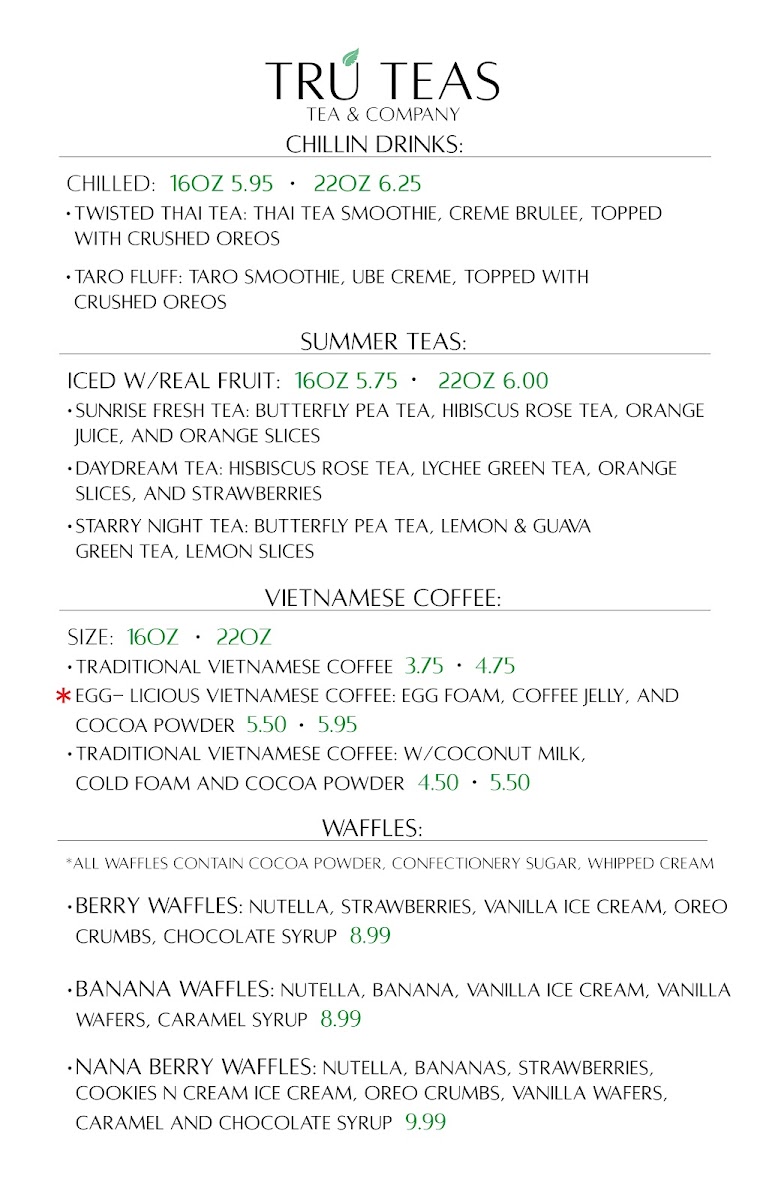 TRU TEAS
TEA & COMPANY

CHILLIN DRINKS:

CHILLED: 16OZ 5.95 • 22OZ 6.25

• TWISTED THAI TEA: THAI TEA SMOOTHIE, CREME BRULEE, TOPPED WITH CRUSHED OREOS

• TARO FLUFF: TARO SMOOTHIE, UBE CREME, TOPPED WITH CRUSHED OREOS

SUMMER TEAS:

ICED W/REAL FRUIT: 16OZ 5.75 • 22OZ 6.00

• SUNRISE FRESH TEA: BUTTERFLY PEA TEA, HIBISCUS ROSE TEA, ORANGE JUICE, AND ORANGE SLICES

• DAYDREAM TEA: HISBISCUS ROSE TEA, LYCHEE GREEN TEA, ORANGE SLICES, AND STRAWBERRIES

• STARRY NIGHT TEA: BUTTERFLY PEA TEA, LEMON & GUAVA GREEN TEA, LEMON SLICES

VIETNAMESE COFFEE:

SIZE: 16OZ • 22OZ

• TRADITIONAL VIETNAMESE COFFEE 3.75 • 4.75

* EGG- LICIOUS VIETNAMESE COFFEE: EGG FOAM, COFFEE JELLY, AND COCOA POWDER 5.50 • 5.95

• TRADITIONAL VIETNAMESE COFFEE: W/COCONUT MILK, COLD FOAM AND COCOA POWDER 4.50 • 5.50

WAFFLES:

*ALL WAFFLES CONTAIN COCOA POWDER, CONFECTIONERY SUGAR, WHIPPED CREAM

• BERRY WAFFLES: NUTELLA, STRAWBERRIES, VANILLA ICE CREAM, OREO CRUMBS, CHOCOLATE SYRUP 8.99

• BANANA WAFFLES: NUTELLA, BANANA, VANILLA ICE CREAM, VANILLA WAFERS, CARAMEL SYRUP 8.99

• NANA BERRY WAFFLES: NUTELLA, BANANAS, STRAWBERRIES, COOKIES N CREAM ICE CREAM, OREO CRUMBS, VANILLA WAFERS, CARAMEL AND CHOCOLATE SYRUP 9.99